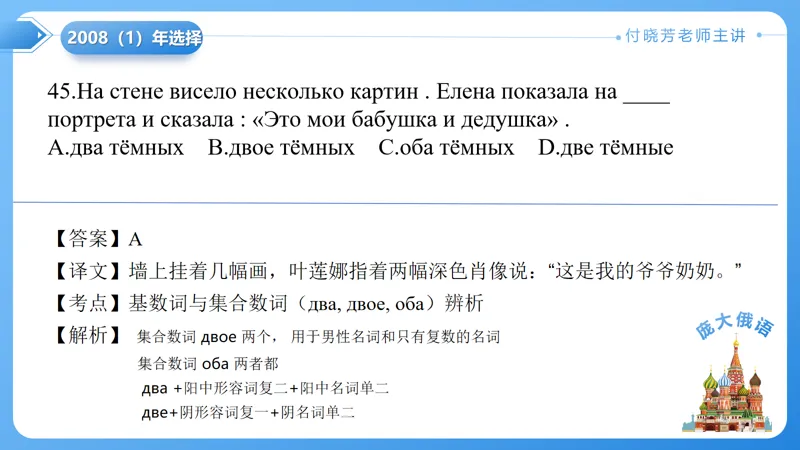 2008（1）年选择

付晓芳老师主讲

45.На стене висело несколько картин . Елена показала на ____ портрета и сказала : «Это мои бабушка и дедушка» .
A.два тёмных B.двое тёмных C.оба тёмных D.две тёмные

【答案】A
【译文】墙上挂着几幅画，叶莲娜指着两幅深色肖像说：“这是我的爷爷奶奶。”
【考点】基数词与集合数词（два, двое, оба）辨析
【解析】集合数词 двое 两个，用于男性名词和只有复数的名词
集合数词 оба 两者都
два +阳中形容词复二+阳中名词单二
две+阴形容词复一+阴名词单二

庞大俄语